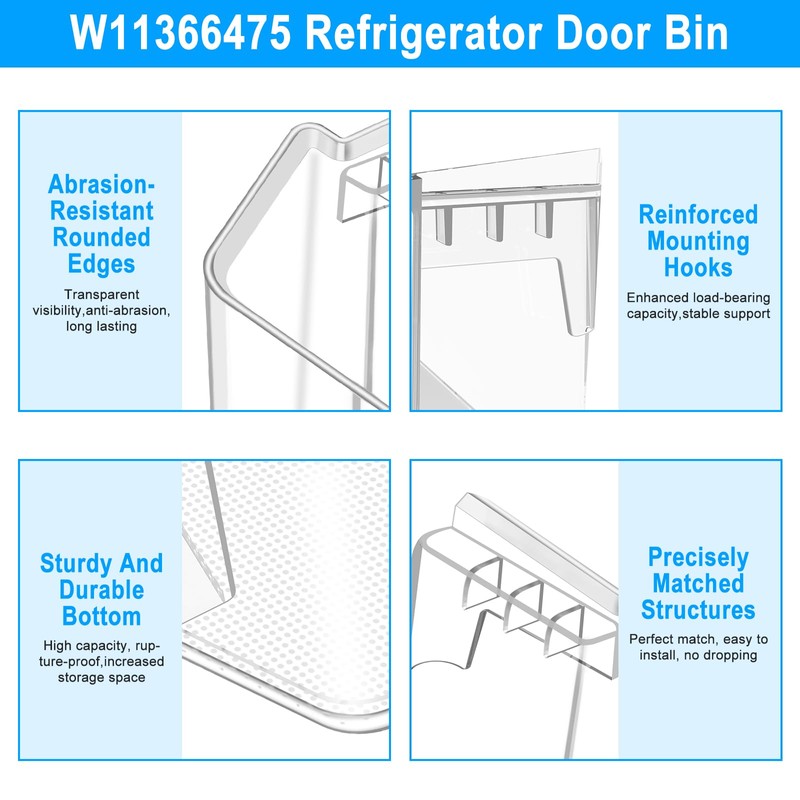 W11366475 Refrigerator Door Bin

Abrasion-Resistant Rounded Edges

Transparent visibility,anti-abrasion, long lasting

Reinforced Mounting Hooks

Enhanced load-bearing capacity,stable support

Sturdy And Durable Bottom

High capacity, rupture-proof,increased storage space

Precisely Matched Structures

Perfect match, easy to install, no dropping